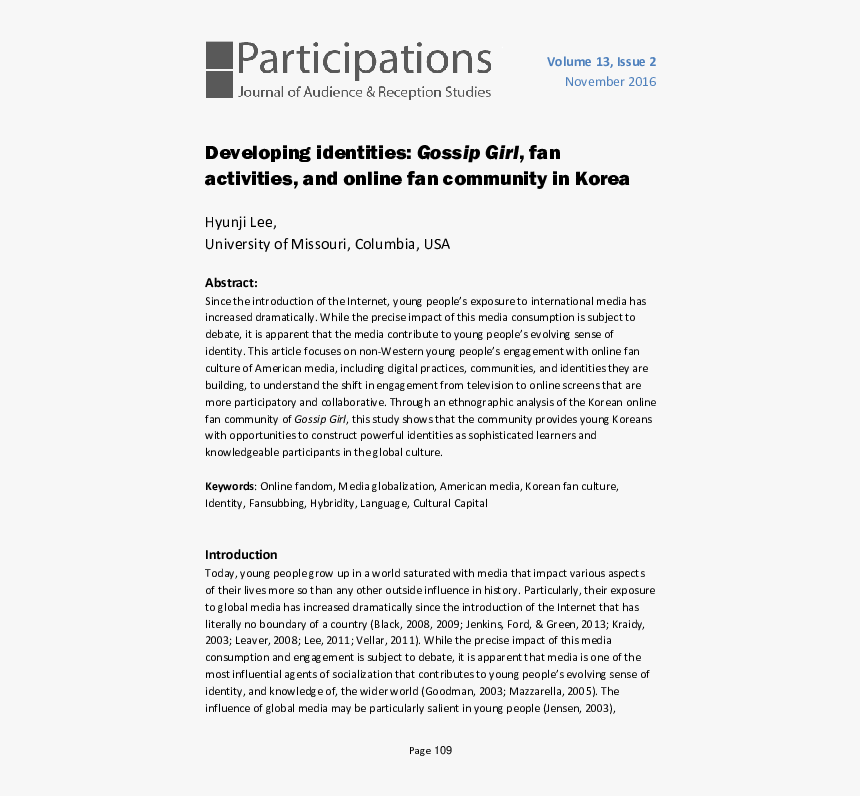 Participations
Journal of Audience & Reception Studies

Volume 13, Issue 2
November 2016

Developing identities: Gossip Girl, fan activities, and online fan community in Korea

Hyunji Lee,
University of Missouri, Columbia, USA

Abstract:
Since the introduction of the Internet, young people's exposure to international media has increased dramatically. While the precise impact of this media consumption is subject to debate, it is apparent that the media contribute to young people's evolving sense of identity. This article focuses on non-Western young people's engagement with online fan culture of American media, including digital practices, communities, and identities they are building, to understand the shift in engagement from television to online screens that are more participatory and collaborative. Through an ethnographic analysis of the Korean online fan community of Gossip Girl, this study shows that the community provides young Koreans with opportunities to construct powerful identities as sophisticated learners and knowledgeable participants in the global culture.

Keywords: Online fandom, Media globalization, American media, Korean fan culture, Identity, Fansubbing, Hybridity, Language, Cultural Capital

Introduction
Today, young people grow up in a world saturated with media that impact various aspects of their lives more so than any other outside influence in history. Particularly, their exposure to global media has increased dramatically since the introduction of the Internet that has literally no boundary of a country (Black, 2008, 2009; Jenkins, Ford, & Green, 2013; Kraidy, 2003; Leaver, 2008; Lee, 2011; Vellar, 2011). While the precise impact of this media consumption and engagement is subject to debate, it is apparent that media is one of the most influential agents of socialization that contributes to young people's evolving sense of identity, and knowledge of, the wider world (Goodman, 2003; Mazzarella, 2005). The influence of global media may be particularly salient in young people (Jensen, 2003),

Page 109